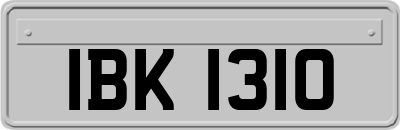 IBK 1310